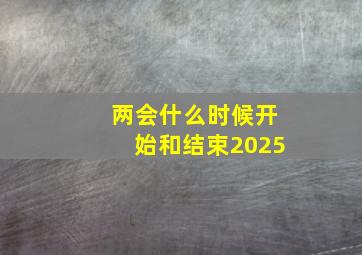 两会什么时候开始和结束2025